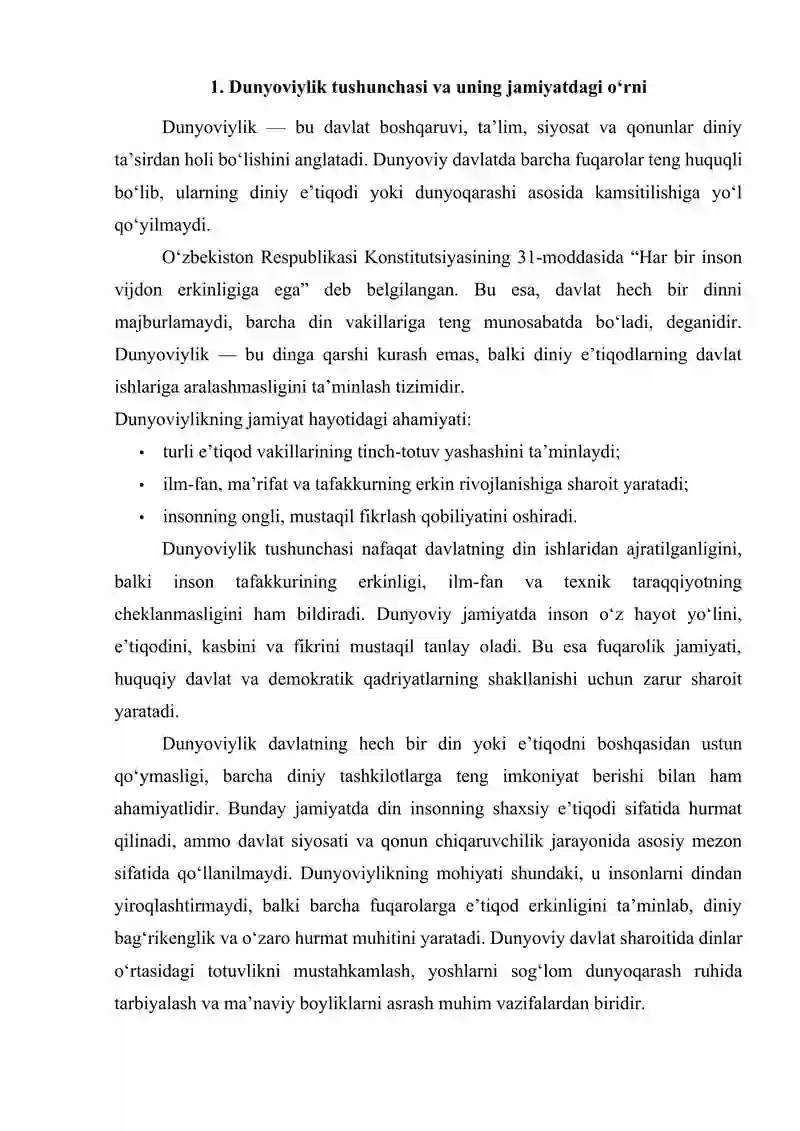 1. Dunyoviylik tushunchasi va uning jamiyatdagi o'rni

Dunyoviylik — bu davlat boshqaruvi, ta'lim, siyosat va qonunlar diniy ta'sirdan holi bo'lishini anglatadi. Dunyoviy davlatda barcha fuqarolar teng huquqli bo'lib, ularning diniy e'tiqodi yoki dunyoqarashi asosida kamsitilishiga yo'l qo'yilmaydi.

O'zbekiston Respublikasi Konstitutsiyasining 31-moddasida "Har bir inson vijdon erkinligiga ega" deb belgilangan. Bu esa, davlat hech bir dinni majburlamaydi, barcha din vakillariga teng munosabatda bo'ladi, deganidir. Dunyoviylik — bu dinga qarshi kurash emas, balki diniy e'tiqodlarning davlat ishlariga aralashmasligini ta'minlash tizimidir.

Dunyoviylikning jamiyat hayotidagi ahamiyati:

• turli e'tiqod vakillarining tinch-totuv yashashini ta'minlaydi;
• ilm-fan, ma'rifat va tafakkurning erkin rivojlanishiga sharoit yaratadi;
• insonning ongli, mustaqil fikrlash qobiliyatini oshiradi.

Dunyoviylik tushunchasi nafaqat davlatning din ishlaridan ajratilganligini, balki inson tafakkurining erkinligi, ilm-fan va texnik taraqqiyotning cheklanmasligini ham bildiradi. Dunyoviy jamiyatda inson o'z hayot yo'lini, e'tiqodini, kasbini va fikrini mustaqil tanlay oladi. Bu esa fuqarolik jamiyati, huquqiy davlat va demokratik qadriyatlarning shakllanishi uchun zarur sharoit yaratadi.

Dunyoviylik davlatning hech bir din yoki e'tiqodni boshqasidan ustun qo'ymasligi, barcha diniy tashkilotlarga teng imkoniyat berishi bilan ham ahamiyatlidir. Bunday jamiyatda din insonning shaxsiy e'tiqodi sifatida hurmat qilinadi, ammo davlat siyosati va qonun chiqaruvchilik jarayonida asosiy mezon sifatida qo'llanilmaydi. Dunyoviylikning mohiyati shundaki, u insonlarni dindan yiroqlashtirmaydi, balki barcha fuqarolarga e'tiqod erkinligini ta'minlab, diniy bag'rikenglik va o'zaro hurmat muhitini yaratadi. Dunyoviy davlat sharoitida dinlar o'rtasidagi totuvlikni mustahkamlash, yoshlarni sog'lom dunyoqarash ruhida tarbiyalash va ma'naviy boyliklarni asrash muhim vazifalardan biridir.